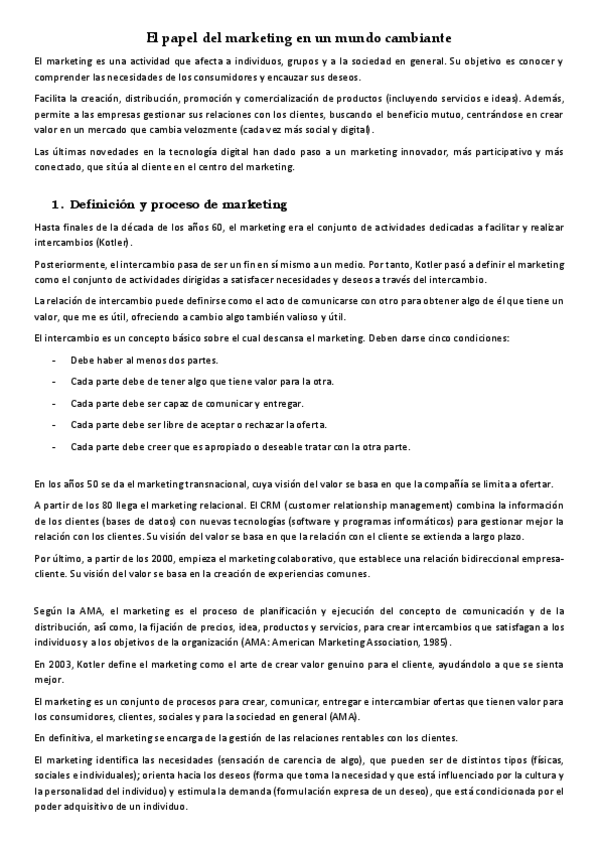 El papel del marketing en un mundo cambiante

El marketing es una actividad que afecta a individuos, grupos y a la sociedad en general. Su objetivo es conocer y comprender las necesidades de los consumidores y encauzar sus deseos.

Facilita la creación, distribución, promoción y comercialización de productos (incluyendo servicios e ideas). Además, permite a las empresas gestionar sus relaciones con los clientes, buscando el beneficio mutuo, centrándose en crear valor en un mercado que cambia velozmente (cada vez más social y digital).

Las últimas novedades en la tecnología digital han dado paso a un marketing innovador, más participativo y más conectado, que sitúa al cliente en el centro del marketing.

1. Definición y proceso de marketing

Hasta finales de la década de los años 60, el marketing era el conjunto de actividades dedicadas a facilitar y realizar intercambios (Kotler).

Posteriormente, el intercambio pasa de ser un fin en sí mismo a un medio. Por tanto, Kotler pasó a definir el marketing como el conjunto de actividades dirigidas a satisfacer necesidades y deseos a través del intercambio.

La relación de intercambio puede definirse como el acto de comunicarse con otro para obtener algo de él que tiene un valor, que me es útil, ofreciendo a cambio algo también valioso y útil.

El intercambio es un concepto básico sobre el cual descansa el marketing. Deben darse cinco condiciones:

- Debe haber al menos dos partes.
- Cada parte debe de tener algo que tiene valor para la otra.
- Cada parte debe ser capaz de comunicar y entregar.
- Cada parte debe ser libre de aceptar o rechazar la oferta.
- Cada parte debe creer que es apropiado o deseable tratar con la otra parte.

En los años 50 se da el marketing transnacional, cuya visión del valor se basa en que la compañía se limita a ofertar.

A partir de los 80 llega el marketing relacional. El CRM (customer relationship management) combina la información de los clientes (bases de datos) con nuevas tecnologías (software y programas informáticos) para gestionar mejor la relación con los clientes. Su visión del valor se basa en que la relación con el cliente se extienda a largo plazo.

Por último, a partir de los 2000, empieza el marketing colaborativo, que establece una relación bidireccional empresa-cliente. Su visión del valor se basa en la creación de experiencias comunes.

Según la AMA, el marketing es el proceso de planificación y ejecución del concepto de comunicación y de la distribución, así como, la fijación de precios, idea, productos y servicios, para crear intercambios que satisfagan a los individuos y a los objetivos de la organización (AMA: American Marketing Association, 1985).

En 2003, Kotler define el marketing como el arte de crear valor genuino para el cliente, ayudándolo a que se sienta mejor.

El marketing es un conjunto de procesos para crear, comunicar, entregar e intercambiar ofertas que tienen valor para los consumidores, clientes, sociales y para la sociedad en general (AMA).

En definitiva, el marketing se encarga de la gestión de las relaciones rentables con los clientes.

El marketing identifica las necesidades (sensación de carencia de algo), que pueden ser de distintos tipos (físicas, sociales e individuales); orienta hacia los deseos (forma que toma la necesidad y que está influenciado por la cultura y la personalidad del individuo) y estimula la demanda (formulación expresa de un deseo), que está condicionada por el poder adquisitivo de un individuo.